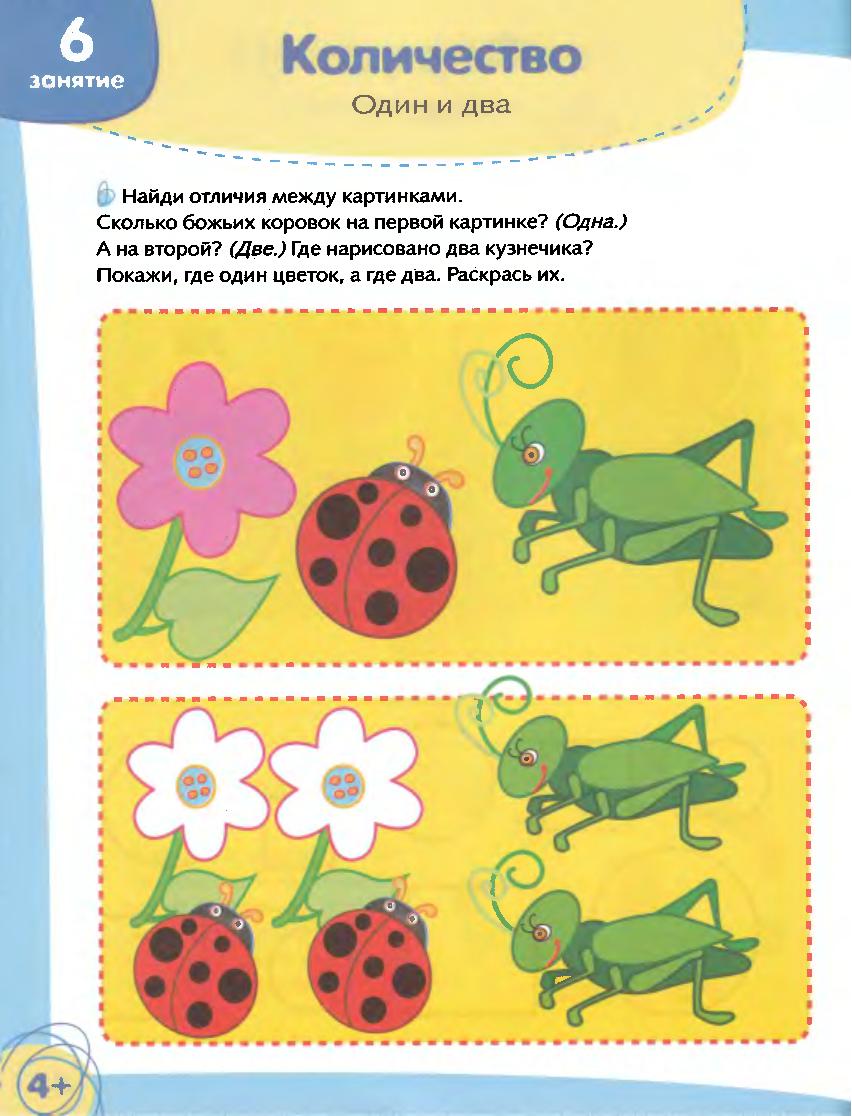 6
занятие

Количество

Один и два

Найди отличия между картинками. Сколько божьих коровок на первой картинке? (Одна.) А на второй? (Две.) Где нарисовано два кузнечика? Покажи, где один цветок, а где два. Раскрась их.

4+